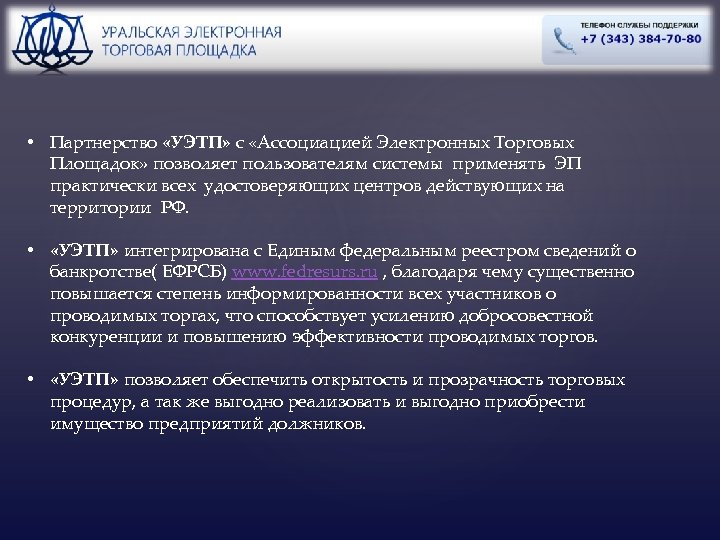 УРАЛЬСКАЯ ЭЛЕКТРОННАЯ ТОРГОВАЯ ПЛОЩАДКА

ТЕЛЕФОН СЛУЖБЫ ПОДДЕРЖКИ
+7 (343) 384-70-80

• Партнерство «УЭТП» с «Ассоциацией Электронных Торговых Площадок» позволяет пользователям системы применять ЭП практически всех удостоверяющих центров действующих на территории РФ.

• «УЭТП» интегрирована с Единым федеральным реестром сведений о банкротстве( ЕФРСБ) www.fedresurs.ru , благодаря чему существенно повышается степень информированности всех участников о проводимых торгах, что способствует усилению добросовестной конкуренции и повышению эффективности проводимых торгов.

• «УЭТП» позволяет обеспечить открытость и прозрачность торговых процедур, а так же выгодно реализовать и выгодно приобрести имущество предприятий должников.